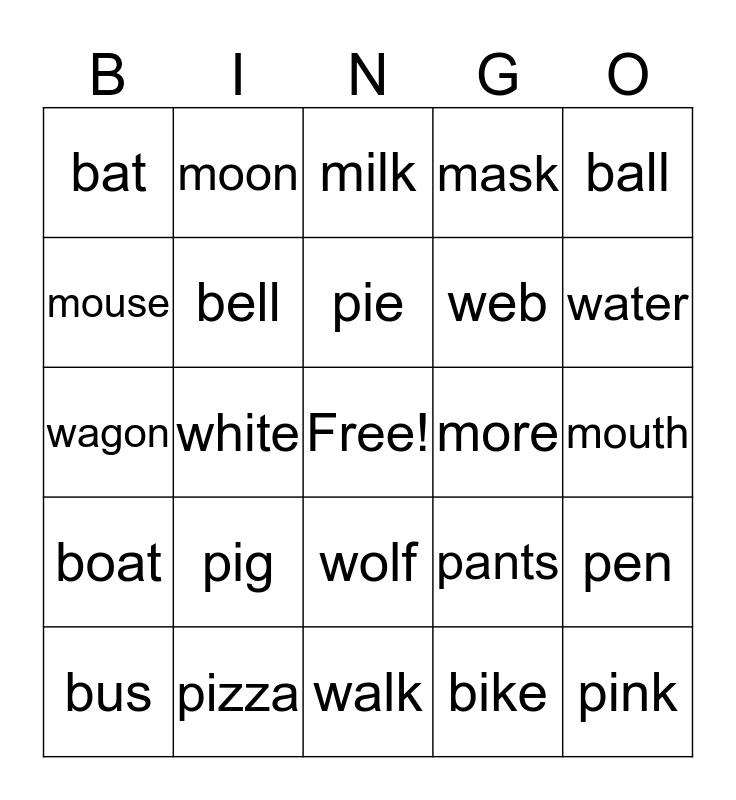 | B | I | N | G | O |
|---|---|---|---|---|
| bat | moon | milk | mask | ball |
| mouse | bell | pie | web | water |
| wagon | white | Free! | more | mouth |
| boat | pig | wolf | pants | pen |
| bus | pizza | walk | bike | pink |